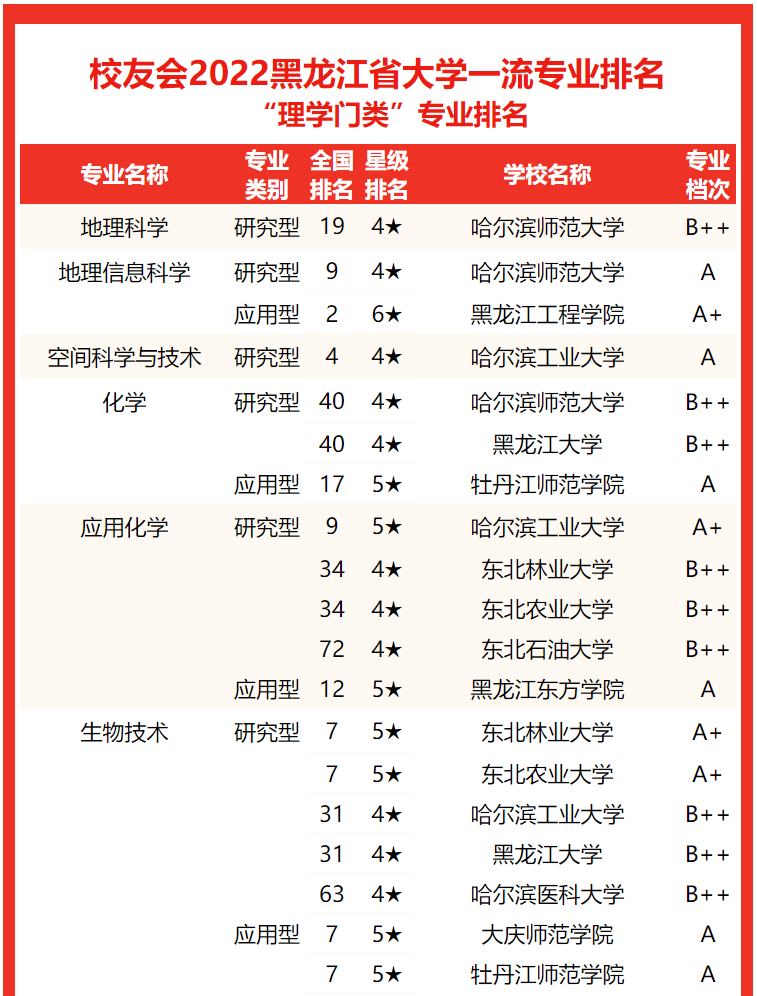 校友会2022黑龙江省大学一流专业排名
“理学门类”专业排名

| 专业名称 | 专业类别 | 全国排名 | 星级排名 | 学校名称 | 专业档次 |
|---|---|---|---|---|---|
| 地理科学 | 研究型 | 19 | 4★ | 哈尔滨师范大学 | B++ |
| 地理信息科学 | 研究型 | 9 | 4★ | 哈尔滨师范大学 | A |
| | 应用型 | 2 | 6★ | 黑龙江工程学院 | A+ |
| 空间科学与技术 | 研究型 | 4 | 4★ | 哈尔滨工业大学 | A |
| 化学 | 研究型 | 40 | 4★ | 哈尔滨师范大学 | B++ |
| | | 40 | 4★ | 黑龙江大学 | B++ |
| | 应用型 | 17 | 5★ | 牡丹江师范学院 | A |
| 应用化学 | 研究型 | 9 | 5★ | 哈尔滨工业大学 | A+ |
| | | 34 | 4★ | 东北林业大学 | B++ |
| | | 34 | 4★ | 东北农业大学 | B++ |
| | | 72 | 4★ | 东北石油大学 | B++ |
| | 应用型 | 12 | 5★ | 黑龙江东方学院 | A |
| 生物技术 | 研究型 | 7 | 5★ | 东北林业大学 | A+ |
| | | 7 | 5★ | 东北农业大学 | A+ |
| | | 31 | 4★ | 哈尔滨工业大学 | B++ |
| | | 31 | 4★ | 黑龙江大学 | B++ |
| | | 63 | 4★ | 哈尔滨医科大学 | B++ |
| | 应用型 | 7 | 5★ | 大庆师范学院 | A |
| | | 7 | 5★ | 牡丹江师范学院 | A |